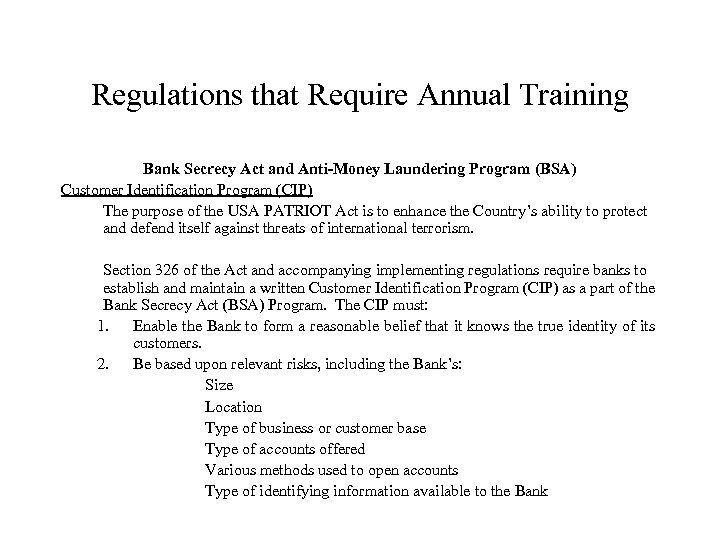 Regulations that Require Annual Training

Bank Secrecy Act and Anti-Money Laundering Program (BSA)

Customer Identification Program (CIP)

The purpose of the USA PATRIOT Act is to enhance the Country's ability to protect and defend itself against threats of international terrorism.

Section 326 of the Act and accompanying implementing regulations require banks to establish and maintain a written Customer Identification Program (CIP) as a part of the Bank Secrecy Act (BSA) Program. The CIP must:

1. Enable the Bank to form a reasonable belief that it knows the true identity of its customers.
2. Be based upon relevant risks, including the Bank's:

Size
Location
Type of business or customer base
Type of accounts offered
Various methods used to open accounts
Type of identifying information available to the Bank